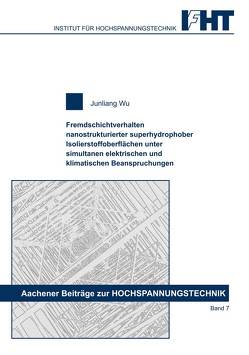 INSTITUT FÜR HOCHSPANNUNGSTECHNIK

IFHT

Junliang Wu

Fremdschichtverhalten nanostrukturierter superhydrophober Isolierstoffoberflächen unter simultanen elektrischen und klimatischen Beanspruchungen

Aachener Beiträge zur HOCHSPANNUNGSTECHNIK

Band 7